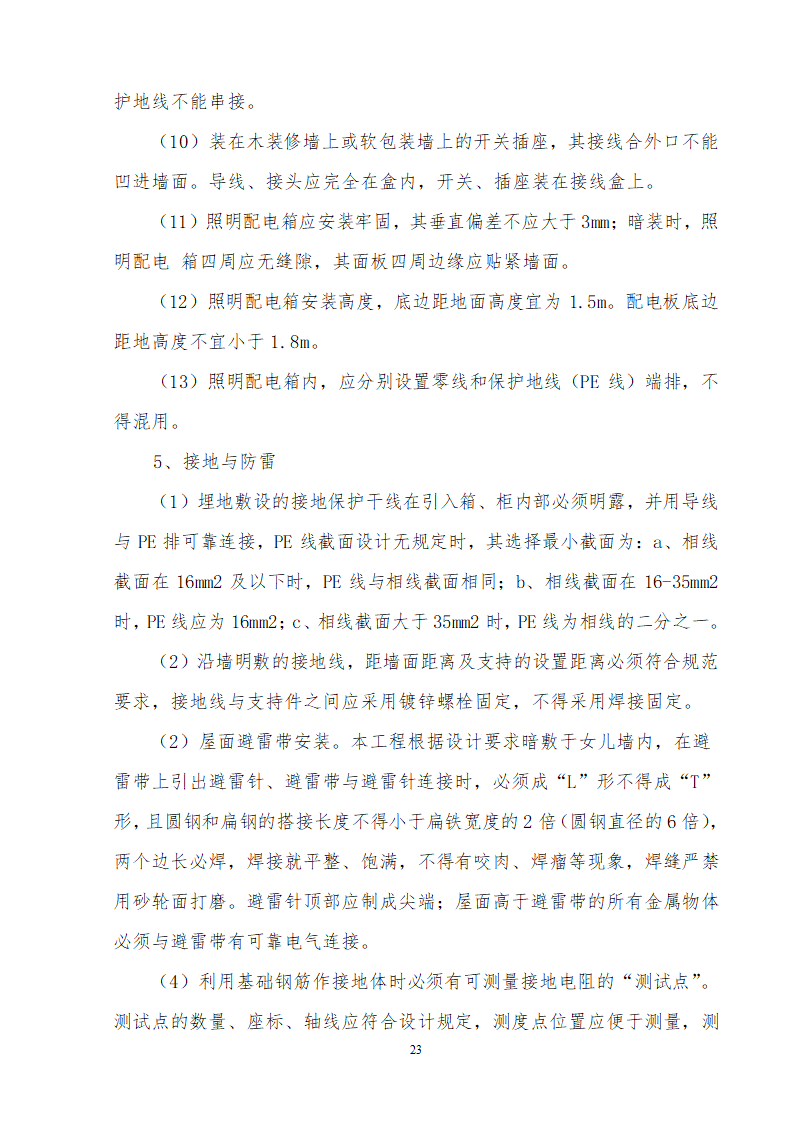 护地线不能串接。

（10）装在木装修墙上或软包装墙上的开关插座，其接线合外口不能凹进墙面。导线、接头应完全在盒内，开关、插座装在接线盒上。

（11）照明配电箱应安装牢固，其垂直偏差不应大于 3mm；暗装时，照明配电 箱四周应无缝隙，其面板四周边缘应贴紧墙面。

（12）照明配电箱安装高度，底边距地面高度宜为 1.5m。配电板底边距地高度不宜小于 1.8m。

（13）照明配电箱内，应分别设置零线和保护地线（PE 线）端排，不得混用。

5、接地与防雷

（1）埋地敷设的接地保护干线在引入箱、柜内部必须明露，并用导线与 PE 排可靠连接，PE 线截面设计无规定时，其选择最小截面为：a、相线截面在 16mm2 及以下时，PE 线与相线截面相同；b、相线截面在 16-35mm2 时，PE 线应为 16mm2；c、相线截面大于 35mm2 时，PE 线为相线的二分之一。

（2）沿墙明敷的接地线，距墙面距离及支持的设置距离必须符合规范要求，接地线与支持件之间应采用镀锌螺栓固定，不得采用焊接固定。

（2）屋面避雷带安装。本工程根据设计要求暗敷于女儿墙内，在避雷带上引出避雷针、避雷带与避雷针连接时，必须成“L”形不得成“T”形，且圆钢和扁钢的搭接长度不得小于扁铁宽度的 2 倍（圆钢直径的 6 倍），两个边长必焊，焊接就平整、饱满，不得有咬肉、焊瘤等现象，焊缝严禁用砂轮面打磨。避雷针顶部应制成尖端；屋面高于避雷带的所有金属物体必须与避雷带有可靠电气连接。

（4）利用基础钢筋作接地体时必须有可测量接地电阻的“测试点”。测试点的数量、座标、轴线应符合设计规定，测度点位置应便于测量，测

23